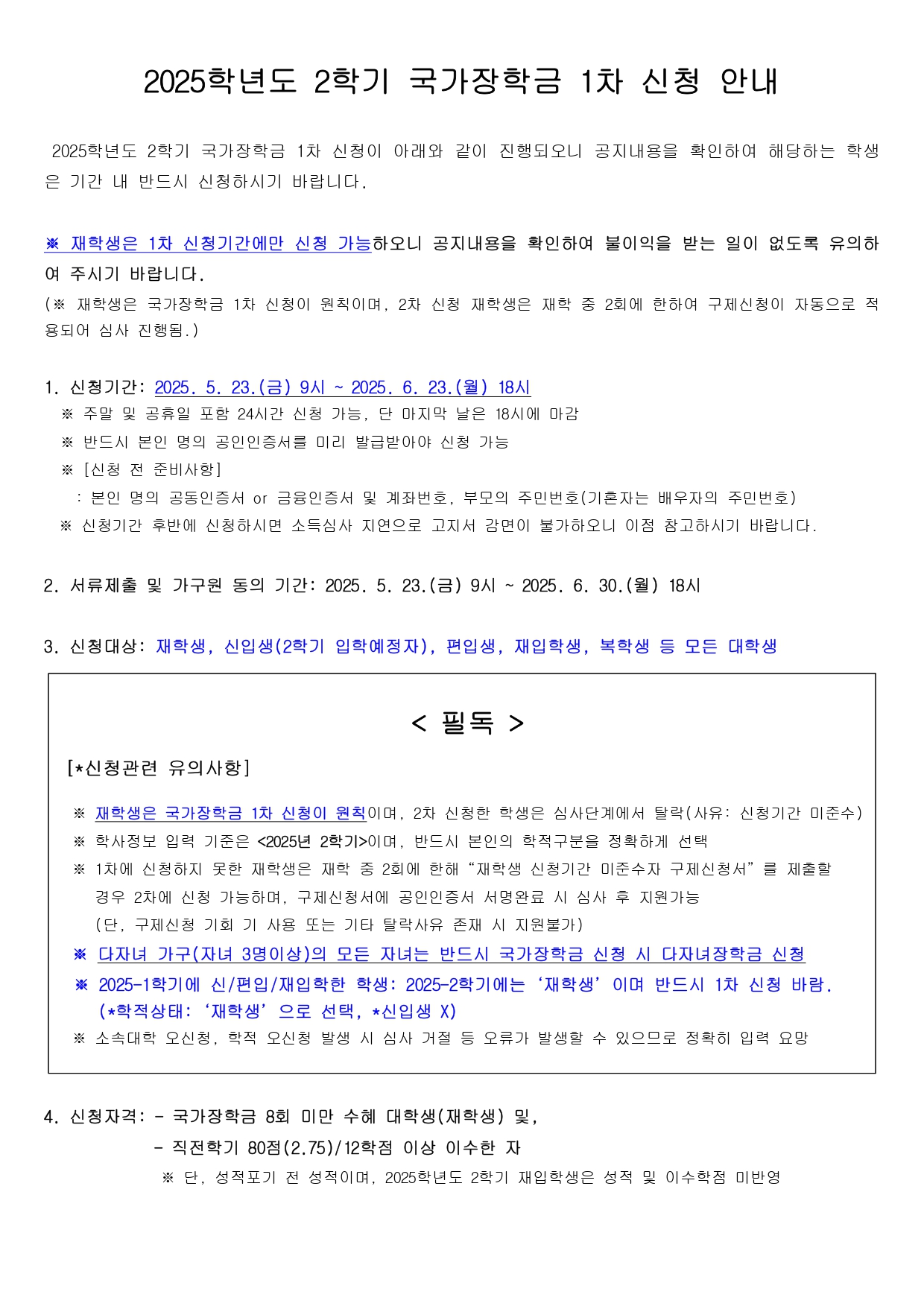 2025학년도 2학기 국가장학금 1차 신청 안내

2025학년도 2학기 국가장학금 1차 신청이 아래와 같이 진행되오니 공지내용을 확인하여 해당하는 학생은 기간 내 반드시 신청하시기 바랍니다.

※ 재학생은 1차 신청기간에만 신청 가능하오니 공지내용을 확인하여 불이익을 받는 일이 없도록 유의하여 주시기 바랍니다.
(※ 재학생은 국가장학금 1차 신청이 원칙이며, 2차 신청 재학생은 재학 중 2회에 한하여 구제신청이 자동으로 적용되어 심사 진행됨.)

1. 신청기간: 2025. 5. 23.(금) 9시 ~ 2025. 6. 23.(월) 18시
※ 주말 및 공휴일 포함 24시간 신청 가능, 단 마지막 날은 18시에 마감
※ 반드시 본인 명의 공인인증서를 미리 발급받아야 신청 가능
※ [신청 전 준비사항]
: 본인 명의 공동인증서 or 금융인증서 및 계좌번호, 부모의 주민번호(기혼자는 배우자의 주민번호)
※ 신청기간 후반에 신청하시면 소득심사 지연으로 고지서 감면이 불가하오니 이점 참고하시기 바랍니다.

2. 서류제출 및 가구원 동의 기간: 2025. 5. 23.(금) 9시 ~ 2025. 6. 30.(월) 18시

3. 신청대상: 재학생, 신입생(2학기 입학예정자), 편입생, 재입학생, 복학생 등 모든 대학생

< 필독 >

[*신청관련 유의사항]

※ 재학생은 국가장학금 1차 신청이 원칙이며, 2차 신청한 학생은 심사단계에서 탈락(사유: 신청기간 미준수)
※ 학사정보 입력 기준은 <2025년 2학기>이며, 반드시 본인의 학적구분을 정확하게 선택
※ 1차에 신청하지 못한 재학생은 재학 중 2회에 한해 “재학생 신청기간 미준수자 구제신청서”를 제출할 경우 2차에 신청 가능하며, 구제신청서에 공인인증서 서명완료 시 심사 후 지원가능
(단, 구제신청 기회 기 사용 또는 기타 탈락사유 존재 시 지원불가)
※ 다자녀 가구(자녀 3명이상)의 모든 자녀는 반드시 국가장학금 신청 시 다자녀장학금 신청
※ 2025-1학기에 신/편입/재입학한 학생: 2025-2학기에는 ‘재학생’이며 반드시 1차 신청 바람.
(*학적상태: ‘재학생’으로 선택, *신입생 X)
※ 소속대학 오신청, 학적 오신청 발생 시 심사 거절 등 오류가 발생할 수 있으므로 정확히 입력 요망

4. 신청자격: - 국가장학금 8회 미만 수혜 대학생(재학생) 및,
- 직전학기 80점(2.75)/12학점 이상 이수한 자
※ 단, 성적포기 전 성적이며, 2025학년도 2학기 재입학생은 성적 및 이수학점 미반영